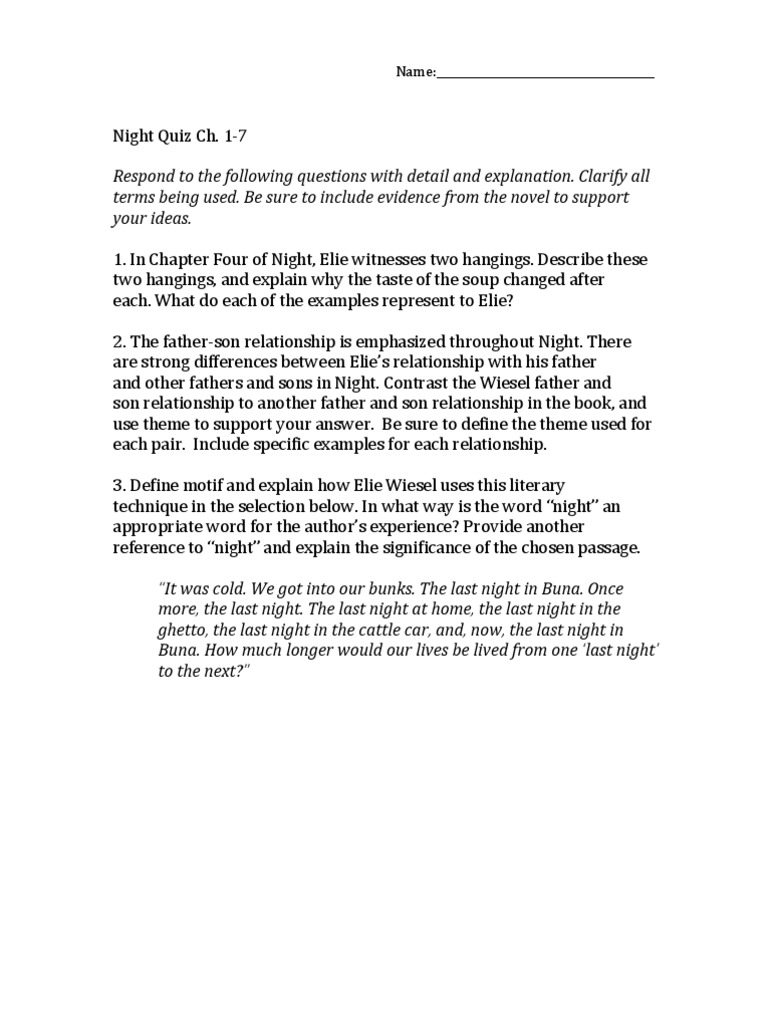 Name:____

Night Quiz Ch. 1-7

Respond to the following questions with detail and explanation. Clarify all terms being used. Be sure to include evidence from the novel to support your ideas.

1. In Chapter Four of Night, Elie witnesses two hangings. Describe these two hangings, and explain why the taste of the soup changed after each. What do each of the examples represent to Elie?

2. The father-son relationship is emphasized throughout Night. There are strong differences between Elie's relationship with his father and other fathers and sons in Night. Contrast the Wiesel father and son relationship to another father and son relationship in the book, and use theme to support your answer. Be sure to define the theme used for each pair. Include specific examples for each relationship.

3. Define motif and explain how Elie Wiesel uses this literary technique in the selection below. In what way is the word "night" an appropriate word for the author's experience? Provide another reference to "night" and explain the significance of the chosen passage.

"It was cold. We got into our bunks. The last night in Buna. Once more, the last night. The last night at home, the last night in the ghetto, the last night in the cattle car, and, now, the last night in Buna. How much longer would our lives be lived from one 'last night' to the next?"